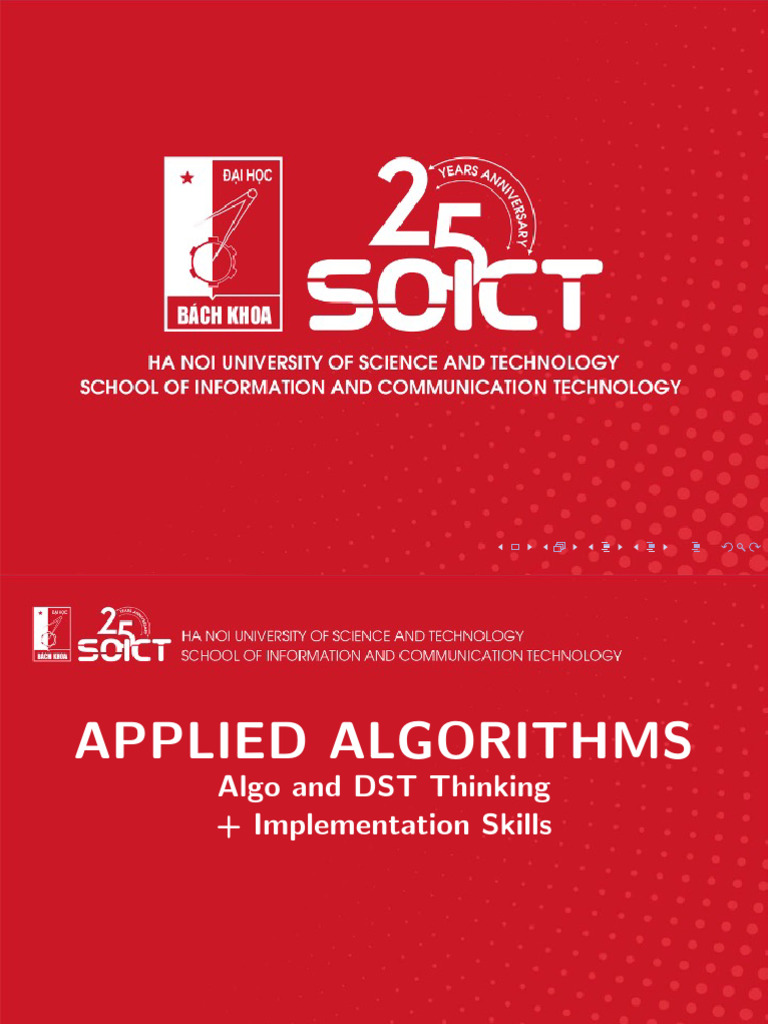 ĐẠI HỌC
BÁCH KHOA

25 YEARS ANNIVERSARY
SOICT

HA NOI UNIVERSITY OF SCIENCE AND TECHNOLOGY
SCHOOL OF INFORMATION AND COMMUNICATION TECHNOLOGY

ĐẠI HỌC
BÁCH KHOA
25 YEARS ANNIVERSARY
SOICT
HA NOI UNIVERSITY OF SCIENCE AND TECHNOLOGY
SCHOOL OF INFORMATION AND COMMUNICATION TECHNOLOGY

APPLIED ALGORITHMS
Algo and DST Thinking
+ Implementation Skills